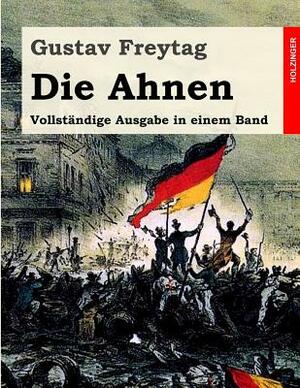 Gustav Freytag

Die Ahnen

Vollständige Ausgabe in einem Band

HOLZINGER